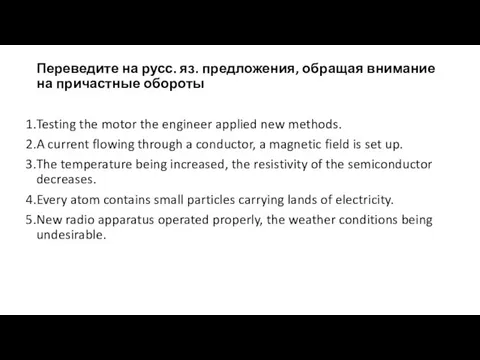 Переведите на русс. яз. предложения, обращая внимание на причастные обороты

1.Testing the motor the engineer applied new methods.
2.A current flowing through a conductor, a magnetic field is set up.
3.The temperature being increased, the resistivity of the semiconductor decreases.
4.Every atom contains small particles carrying lands of electricity.
5.New radio apparatus operated properly, the weather conditions being undesirable.